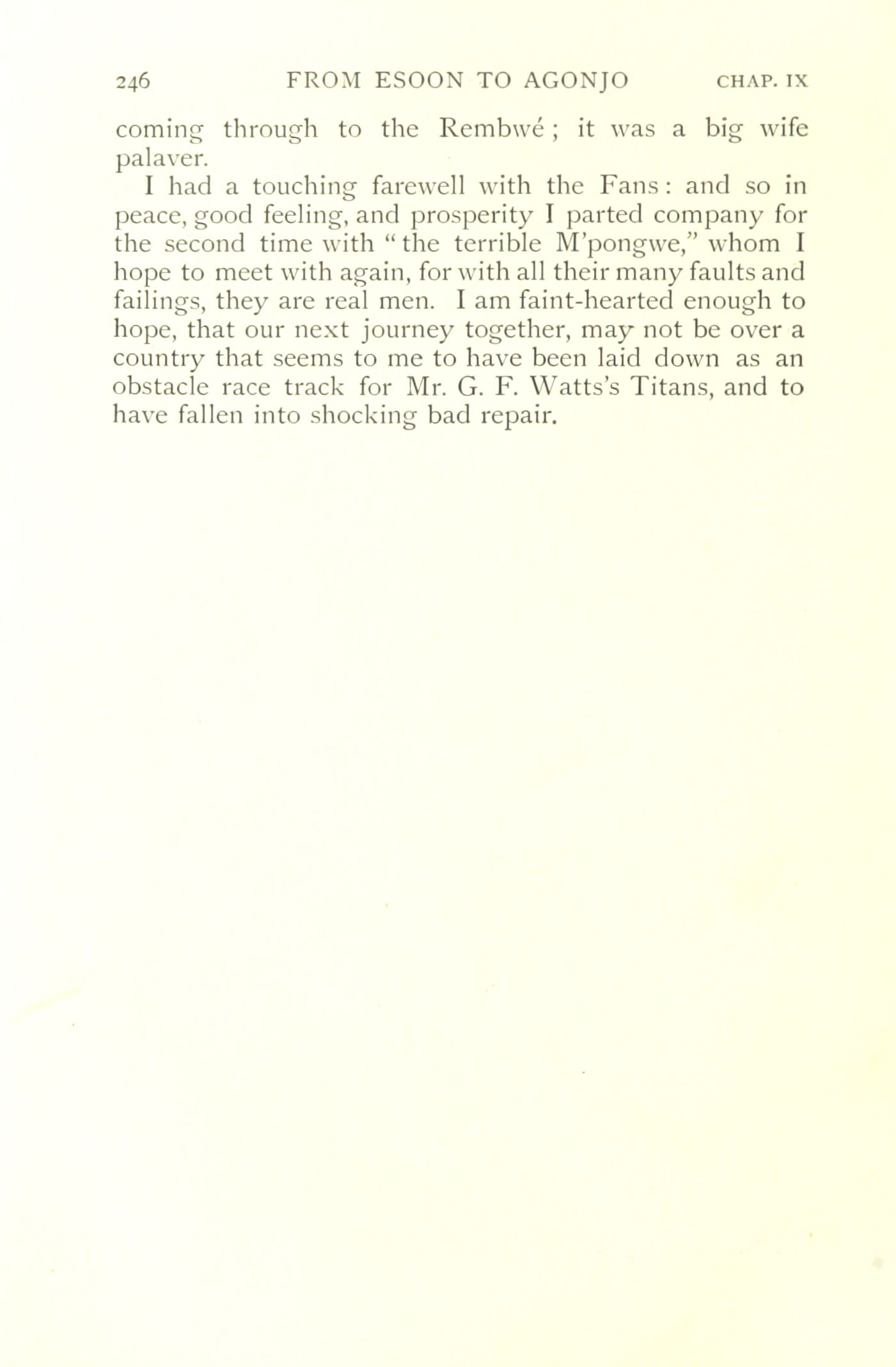 246 FROM ESOON TO AGONJO CHAP. IX

coming through to the Rembwé; it was a big wife palaver.

I had a touching farewell with the Fans: and so in peace, good feeling, and prosperity I parted company for the second time with "the terrible M'pongwe," whom I hope to meet with again, for with all their many faults and failings, they are real men. I am faint-hearted enough to hope, that our next journey together, may not be over a country that seems to me to have been laid down as an obstacle race track for Mr. G. F. Watts's Titans, and to have fallen into shocking bad repair.